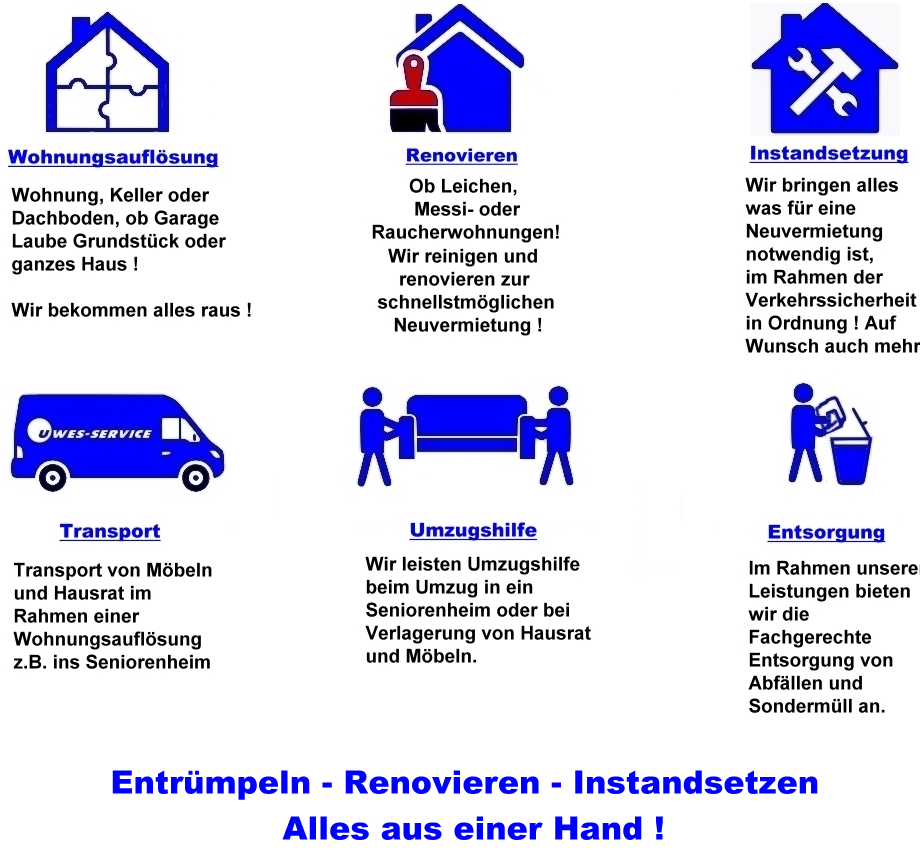 Wohnungsauflösung

Wohnung, Keller oder Dachboden, ob Garage Laube Grundstück oder ganzes Haus !

Wir bekommen alles raus !

Renovieren

Ob Leichen, Messi- oder Raucherwohnungen! Wir reinigen und renovieren zur schnellstmöglichen Neuvermietung !

Instandsetzung

Wir bringen alles was für eine Neuvermietung notwendig ist, im Rahmen der Verkehrssicherheit in Ordnung ! Auf Wunsch auch mehr

UWES-SERVICE

Transport

Transport von Möbeln und Hausrat im Rahmen einer Wohnungsauflösung z.B. ins Seniorenheim

Umzugshilfe

Wir leisten Umzugshilfe beim Umzug in ein Seniorenheim oder bei Verlagerung von Hausrat und Möbeln.

Entsorgung

Im Rahmen unserer Leistungen bieten wir die Fachgerechte Entsorgung von Abfällen und Sondermüll an.

Entrümpeln - Renovieren - Instandsetzen
Alles aus einer Hand !